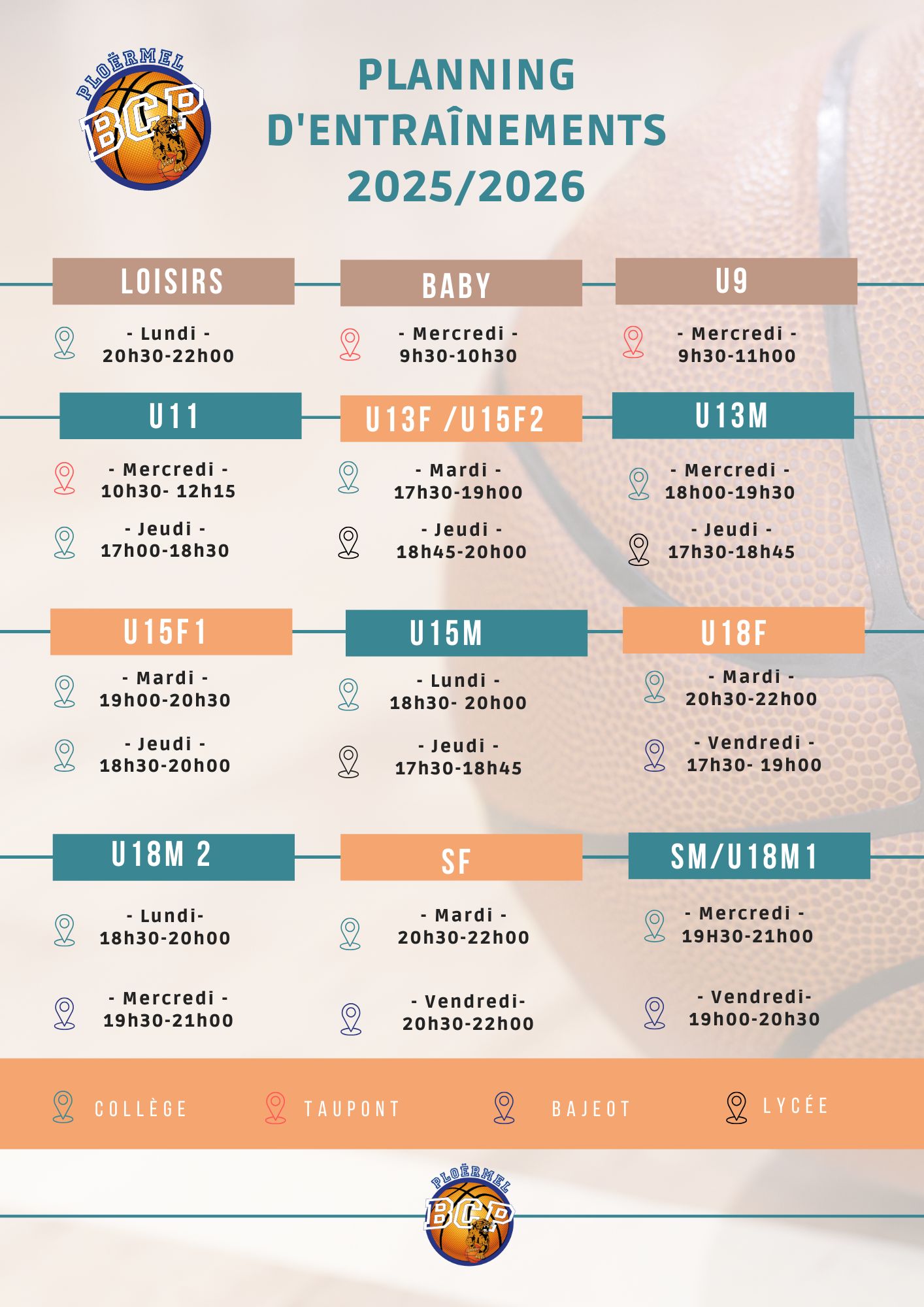 PLOËRMEL BCP

PLANNING D'ENTRAÎNEMENTS 2025/2026

LOISIRS

- Lundi -
20h30-22h00

BABY

- Mercredi -
9h30-10h30

U9

- Mercredi -
9h30-11h00

U11

- Mercredi -
10h30- 12h15

- Jeudi -
17h00-18h30

U13F /U15F2

- Mardi -
17h30-19h00

- Jeudi -
18h45-20h00

U13M

- Mercredi -
18h00-19h30

- Jeudi -
17h30-18h45

U15F1

- Mardi -
19h00-20h30

- Jeudi -
18h30-20h00

U15M

- Lundi -
18h30- 20h00

- Jeudi -
17h30-18h45

U18F

- Mardi -
20h30-22h00

- Vendredi -
17h30- 19h00

U18M 2

- Lundi-
18h30-20h00

- Mercredi -
19h30-21h00

SF

- Mardi -
20h30-22h00

- Vendredi-
20h30-22h00

SM/U18M1

- Mercredi -
19H30-21h00

- Vendredi-
19h00-20h30

COLLÈGE TAUPONT BAJEOT LYCÉE

PLOËRMEL BCP